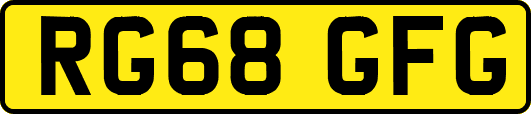 RG68 GFG